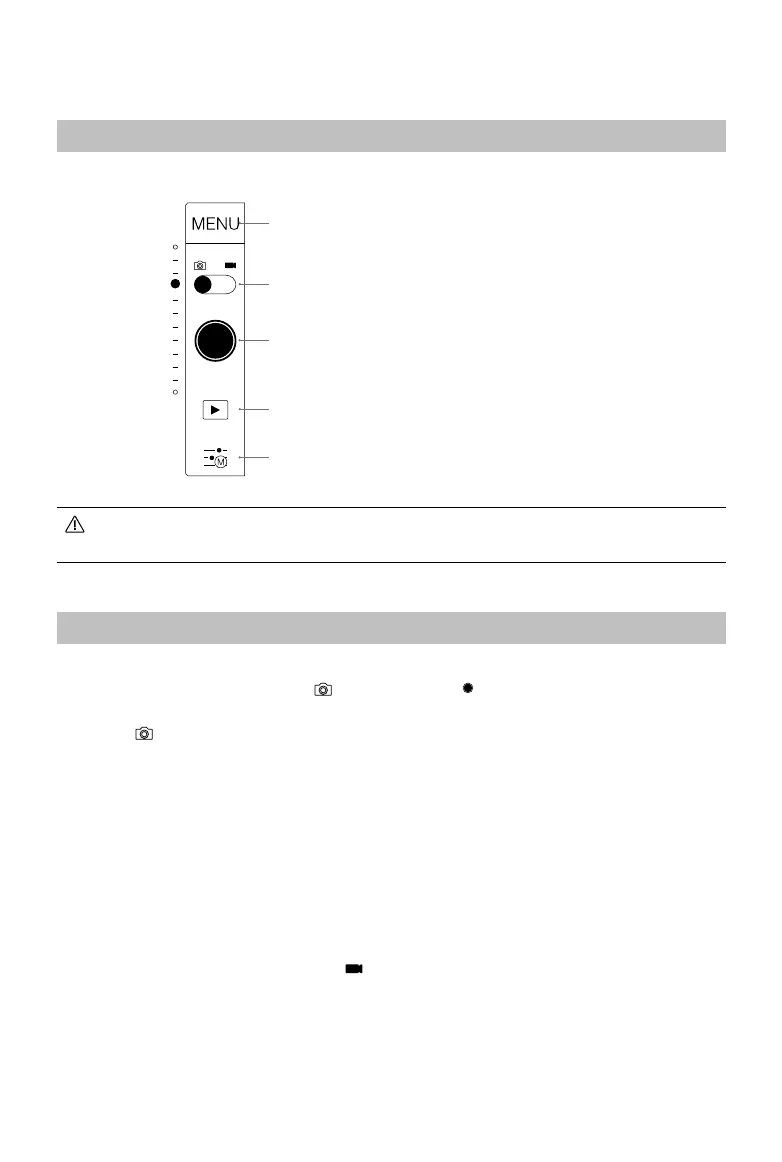 MENU

M